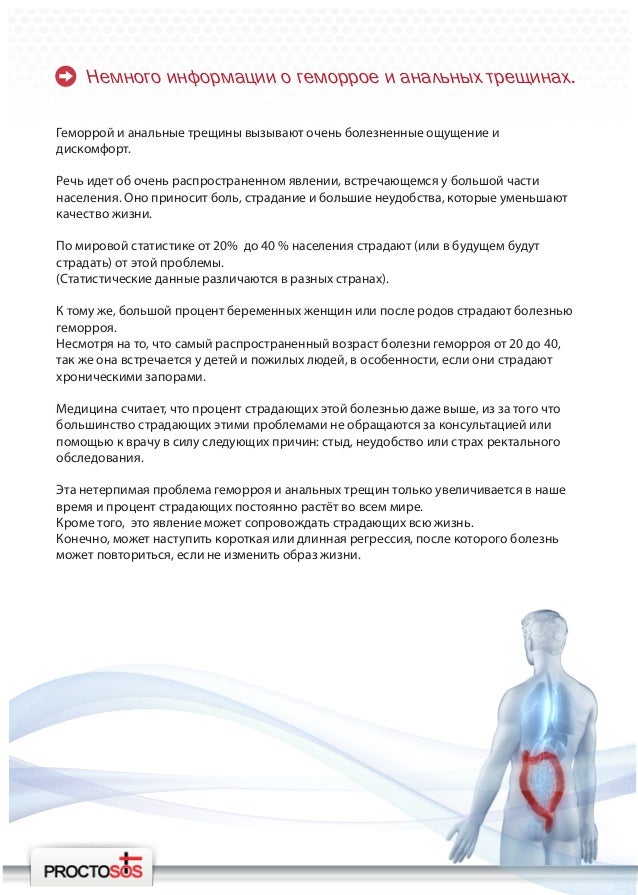 Немного информации о геморрое и анальных трещинах.

Геморрой и анальные трещины вызывают очень болезненные ощущение и дискомфорт.

Речь идет об очень распространенном явлении, встречающемся у большой части населения. Оно приносит боль, страдание и большие неудобства, которые уменьшают качество жизни.

По мировой статистике от 20% до 40 % населения страдают (или в будущем будут страдать) от этой проблемы.
(Статистические данные различаются в разных странах).

К тому же, большой процент беременных женщин или после родов страдают болезнью геморроя.
Несмотря на то, что самый распространенный возраст болезни геморроя от 20 до 40, так же она встречается у детей и пожилых людей, в особенности, если они страдают хроническими запорами.

Медицина считает, что процент страдающих этой болезнью даже выше, из за того что большинство страдающих этими проблемами не обращаются за консультацией или помощью к врачу в силу следующих причин: стыд, неудобство или страх ректального обследования.

Эта нетерпимая проблема геморроя и анальных трещин только увеличивается в наше время и процент страдающих постоянно растёт во всем мире.
Кроме того, это явление может сопровождать страдающих всю жизнь.
Конечно, может наступить короткая или длинная регрессия, после которого болезнь может повториться, если не изменить образ жизни.

PROCTOSOS